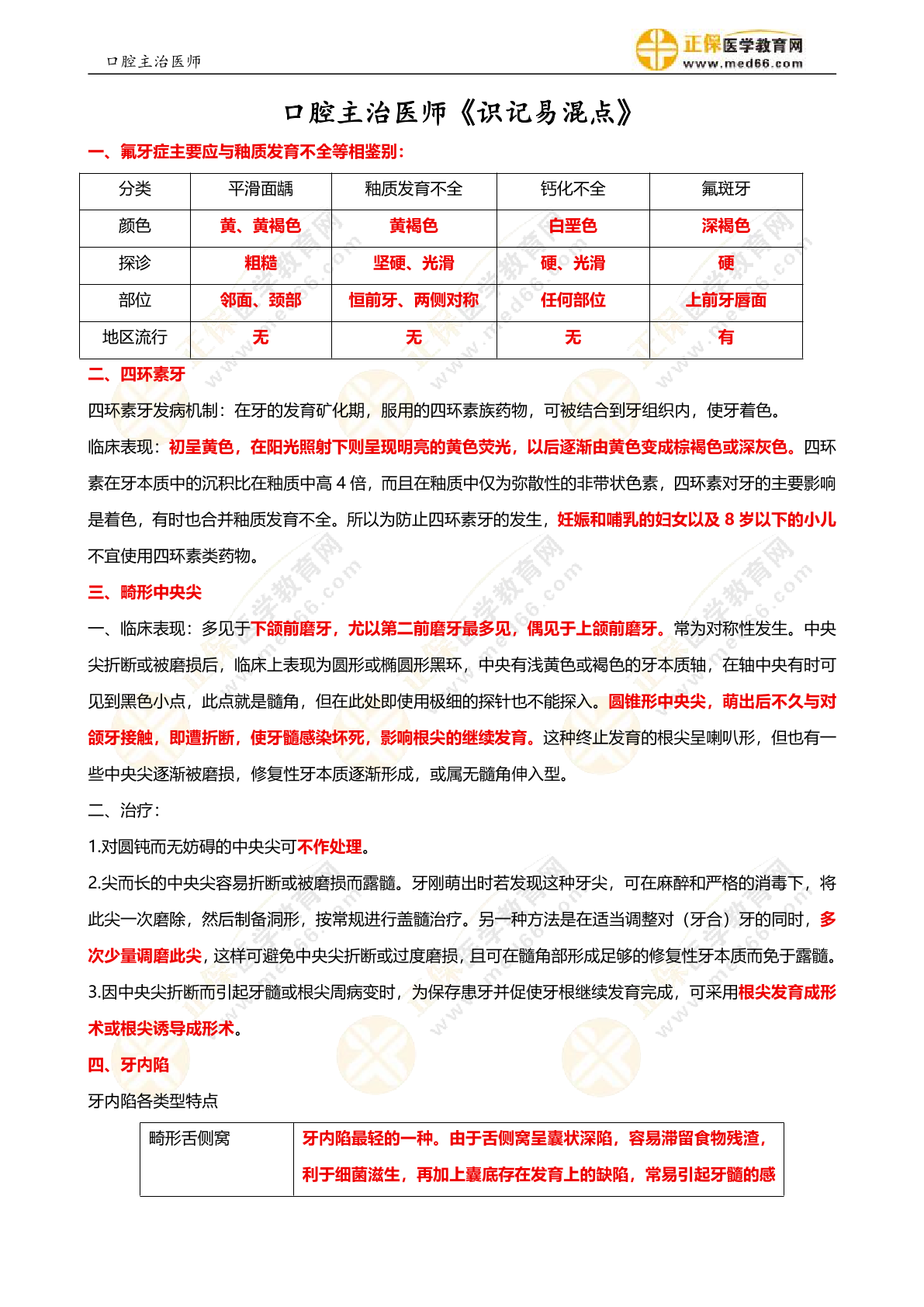 口腔主治医师

正保医学教育网
www.med66.com

口腔主治医师《识记易混点》

一、氟牙症主要应与釉质发育不全等相鉴别：

| 分类 | 平滑面龋 | 釉质发育不全 | 钙化不全 | 氟斑牙 |
|---|---|---|---|---|
| 颜色 | 黄、黄褐色 | 黄褐色 | 白垩色 | 深褐色 |
| 探诊 | 粗糙 | 坚硬、光滑 | 硬、光滑 | 硬 |
| 部位 | 邻面、颈部 | 恒前牙、两侧对称 | 任何部位 | 上前牙唇面 |
| 地区流行 | 无 | 无 | 无 | 有 |

二、四环素牙

四环素牙发病机制：在牙的发育矿化期，服用的四环素族药物，可被结合到牙组织内，使牙着色。

临床表现：初呈黄色，在阳光照射下则呈现明亮的黄色荧光，以后逐渐由黄色变成棕褐色或深灰色。四环素在牙本质中的沉积比在釉质中高 4 倍，而且在釉质中仅为弥散性的非带状色素，四环素对牙的主要影响是着色，有时也合并釉质发育不全。所以为防止四环素牙的发生，妊娠和哺乳的妇女以及 8 岁以下的小儿不宜使用四环素类药物。

三、畸形中央尖

一、临床表现：多见于下颌前磨牙，尤以第二前磨牙最多见，偶见于上颌前磨牙。常为对称性发生。中央尖折断或被磨损后，临床上表现为圆形或椭圆形黑环，中央有浅黄色或褐色的牙本质轴，在轴中央有时可见到黑色小点，此点就是髓角，但在此处即使用极细的探针也不能探入。圆锥形中央尖，萌出后不久与对颌牙接触，即遭折断，使牙髓感染坏死，影响根尖的继续发育。这种终止发育的根尖呈喇叭形，但也有一些中央尖逐渐被磨损，修复性牙本质逐渐形成，或属无髓角伸入型。

二、治疗：

1.对圆钝而无妨碍的中央尖可不作处理。

2.尖而长的中央尖容易折断或被磨损而露髓。牙刚萌出时若发现这种牙尖，可在麻醉和严格的消毒下，将此尖一次磨除，然后制备洞形，按常规进行盖髓治疗。另一种方法是在适当调整对（牙合）牙的同时，多次少量调磨此尖，这样可避免中央尖折断或过度磨损，且可在髓角部形成足够的修复性牙本质而免于露髓。

3.因中央尖折断而引起牙髓或根尖周病变时，为保存患牙并促使牙根继续发育完成，可采用根尖发育成形术或根尖诱导成形术。

四、牙内陷

牙内陷各类型特点

| 畸形舌侧窝 | 牙内陷最轻的一种。由于舌侧窝呈囊状深陷，容易滞留食物残渣，利于细菌滋生，再加上囊底存在发育上的缺陷，常易引起牙髓的感 |
|---|---|